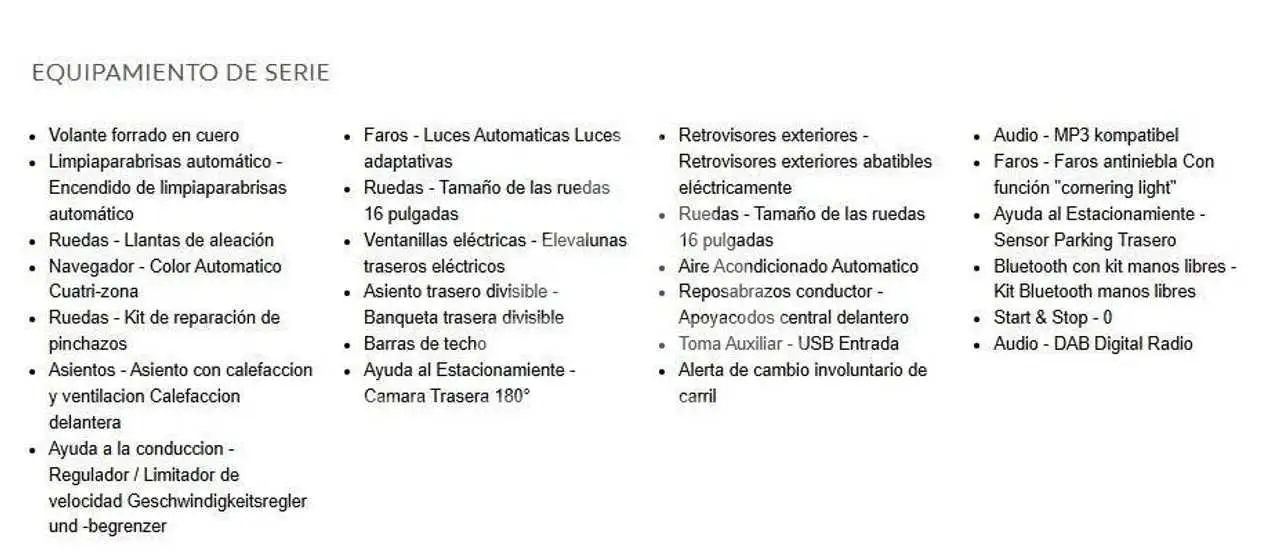 EQUIPAMIENTO DE SERIE

- Volante forrado en cuero
- Limpiaparabrisas automático - Encendido de limpiaparabrisas automático
- Ruedas - Llantas de aleación
- Navegador - Color Automatico Cuatri-zona
- Ruedas - Kit de reparación de pinchazos
- Asientos - Asiento con calefaccion y ventilacion Calefaccion delantera
- Ayuda a la conduccion - Regulador / Limitador de velocidad Geschwindigkeitsregler und -begrenzer

- Faros - Luces Automaticas Luces adaptativas
- Ruedas - Tamaño de las ruedas 16 pulgadas
- Ventanillas eléctricas - Elevalunas traseros eléctricos
- Asiento trasero divisible - Banqueta trasera divisible
- Barras de techo
- Ayuda al Estacionamiente - Camara Trasera 180°

- Retrovisores exteriores - Retrovisores exteriores abatibles eléctricamente
- Ruedas - Tamaño de las ruedas 16 pulgadas
- Aire Acondicionado Automatico
- Reposabrazos conductor - Apoyacodos central delantero
- Toma Auxiliar - USB Entrada
- Alerta de cambio involuntario de carril

- Audio - MP3 kompatibel
- Faros - Faros antiniebla Con función "cornering light"
- Ayuda al Estacionamiente - Sensor Parking Trasero
- Bluetooth con kit manos libres - Kit Bluetooth manos libres
- Start & Stop - 0
- Audio - DAB Digital Radio